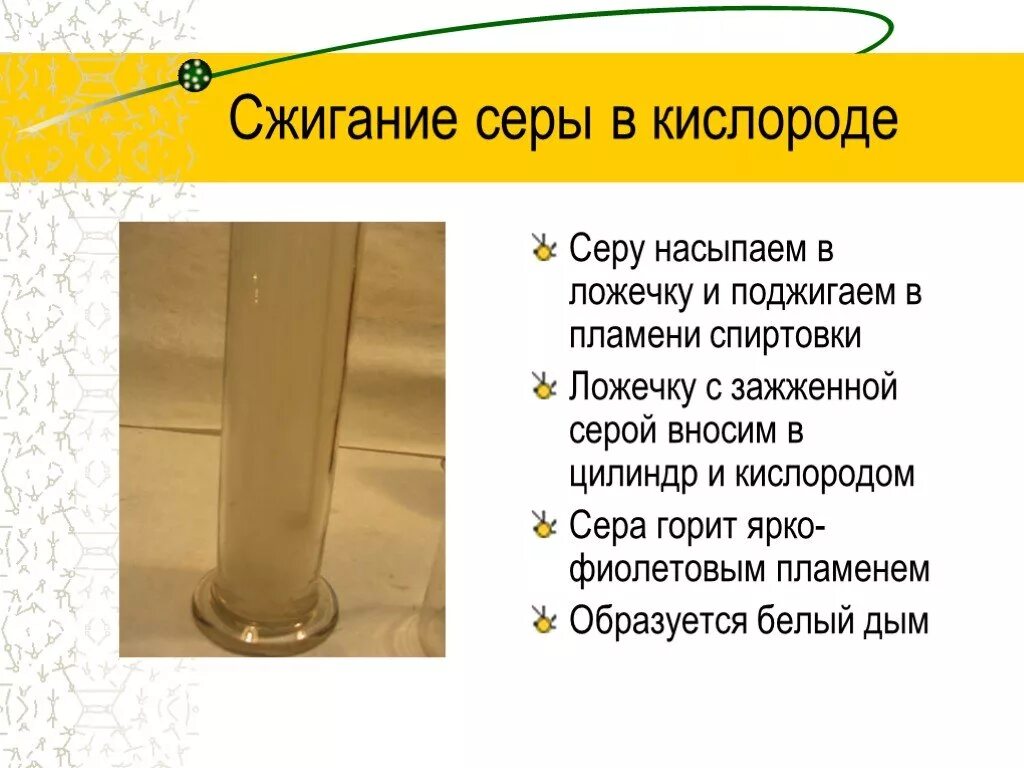 Сжигание серы в кислороде

Серу насыпаем в ложечку и поджигаем в пламени спиртовки

Ложечку с зажженной серой вносим в цилиндр и кислородом

Сера горит ярко-фиолетовым пламенем

Образуется белый дым